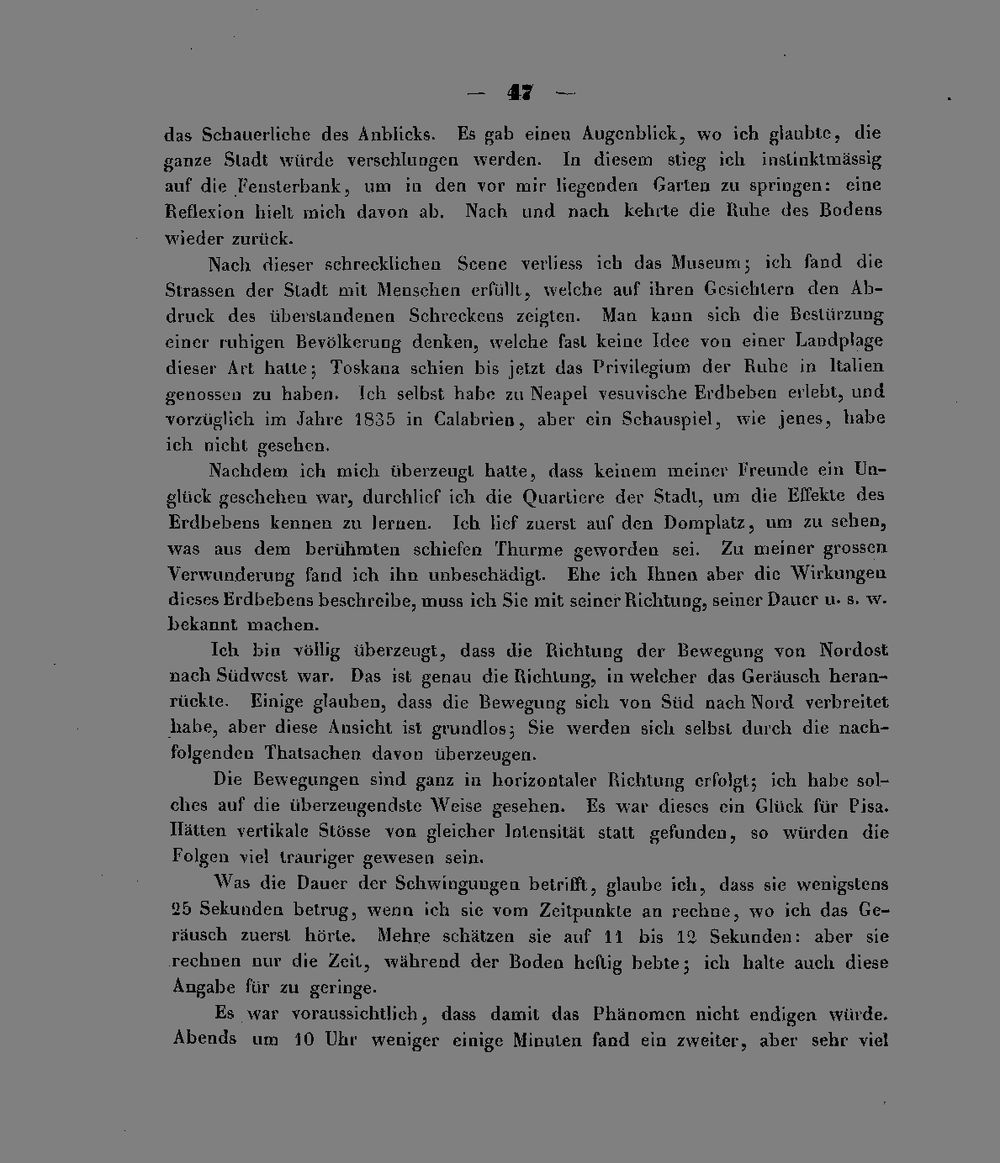 — 47 —

das Schauerliche des Anblicks. Es gab einen Augenblick, wo ich glaubte, die ganze Stadt würde verschlungen werden. In diesem stieg ich instinktmässig auf die Fensterbank, um in den vor mir liegenden Garten zu springen: eine Reflexion hielt mich davon ab. Nach und nach kehrte die Ruhe des Bodens wieder zurück.

Nach dieser schrecklichen Scene verliess ich das Museum; ich fand die Strassen der Stadt mit Menschen erfüllt, welche auf ihren Gesichtern den Abdruck des überstandenen Schreckens zeigten. Man kann sich die Bestürzung einer ruhigen Bevölkerung denken, welche fast keine Idee von einer Landplage dieser Art hatte; Toskana schien bis jetzt das Privilegium der Ruhe in Italien genossen zu haben. Ich selbst habe zu Neapel vesuvische Erdbeben erlebt, und vorzüglich im Jahre 1835 in Calabrien, aber ein Schauspiel, wie jenes, habe ich nicht gesehen.

Nachdem ich mich überzeugt hatte, dass keinem meiner Freunde ein Unglück geschehen war, durchlief ich die Quartiere der Stadt, um die Effekte des Erdbebens kennen zu lernen. Ich lief zuerst auf den Domplatz, um zu sehen, was aus dem berühmten schiefen Thurme geworden sei. Zu meiner grossen Verwunderung fand ich ihn unbeschädigt. Ehe ich Ihnen aber die Wirkungen dieses Erdbebens beschreibe, muss ich Sie mit seiner Richtung, seiner Dauer u. s. w. bekannt machen.

Ich bin völlig überzeugt, dass die Richtung der Bewegung von Nordost nach Südwest war. Das ist genau die Richtung, in welcher das Geräusch heranrückte. Einige glauben, dass die Bewegung sich von Süd nach Nord verbreitet habe, aber diese Ansicht ist grundlos; Sie werden sich selbst durch die nachfolgenden Thatsachen davon überzeugen.

Die Bewegungen sind ganz in horizontaler Richtung erfolgt; ich habe solches auf die überzeugendste Weise gesehen. Es war dieses ein Glück für Pisa. Hätten vertikale Stösse von gleicher Intensität statt gefunden, so würden die Folgen viel trauriger gewesen sein.

Was die Dauer der Schwingungen betrifft, glaube ich, dass sie wenigstens 25 Sekunden betrug, wenn ich sie vom Zeitpunkte an rechne, wo ich das Geräusch zuerst hörte. Mehre schätzen sie auf 11 bis 12 Sekunden: aber sie rechnen nur die Zeit, während der Boden heftig bebte; ich halte auch diese Angabe für zu geringe.

Es war voraussichtlich, dass damit das Phänomen nicht endigen würde. Abends um 10 Uhr weniger einige Minuten fand ein zweiter, aber sehr viel